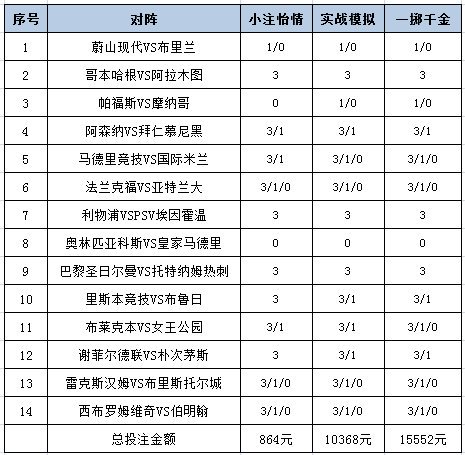 | 序号 | 对阵 | 小注怡情 | 实战模拟 | 一掷千金 |
|---|---|---|---|---|
| 1 | 蔚山现代VS布里兰 | 1/0 | 1/0 | 1/0 |
| 2 | 哥本哈根VS阿拉木图 | 3 | 3 | 3 |
| 3 | 帕福斯VS摩纳哥 | 0 | 1/0 | 1/0 |
| 4 | 阿森纳VS拜仁慕尼黑 | 3/1 | 3/1 | 3/1 |
| 5 | 马德里竞技VS国际米兰 | 3/1 | 3/1/0 | 3/1/0 |
| 6 | 法兰克福VS亚特兰大 | 3/1/0 | 3/1/0 | 3/1/0 |
| 7 | 利物浦VSPSV埃因霍温 | 3 | 3 | 3 |
| 8 | 奥林匹亚科斯VS皇家马德里 | 0 | 0 | 0 |
| 9 | 巴黎圣日尔曼VS托特纳姆热刺 | 3 | 3 | 3 |
| 10 | 里斯本竞技VS布鲁日 | 3 | 3/1 | 3/1 |
| 11 | 布莱克本VS女王公园 | 3/1 | 3/1 | 3/1/0 |
| 12 | 谢菲尔德联VS朴次茅斯 | 3 | 3/1 | 3/1 |
| 13 | 雷克斯汉姆VS布里斯托尔城 | 3/1/0 | 3/1/0 | 3/1/0 |
| 14 | 西布罗姆维奇VS伯明翰 | 3/1/0 | 3/1/0 | 3/1/0 |
|  | 总投注金额 | 864元 | 10368元 | 15552元 |